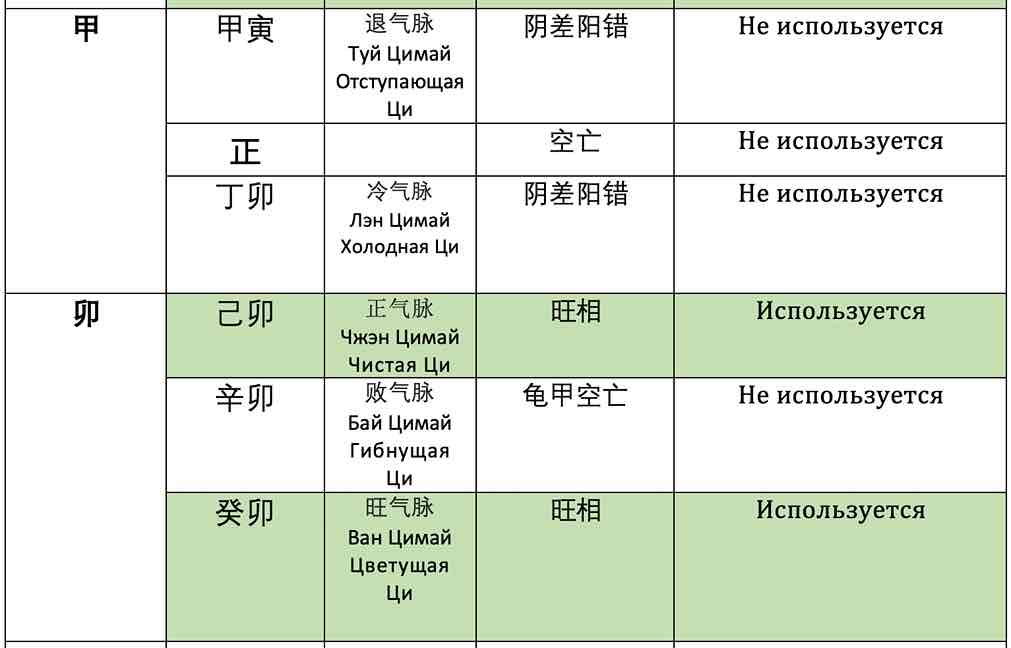 | 甲 | 甲寅 | 退气脉 Туй Цимай Отступающая Ци | 阴差阳错 | Не используется |
|---|---|---|---|---|
|  | 正 |  | 空亡 | Не используется |
|  | 丁卯 | 冷气脉 Лэн Цимай Холодная Ци | 阴差阳错 | Не используется |
| 卯 | 己卯 | 正气脉 Чжэн Цимай Чистая Ци | 旺相 | Используется |
|  | 辛卯 | 败气脉 Бай Цимай Гибнущая Ци | 龟甲空亡 | Не используется |
|  | 癸卯 | 旺气脉 Ван Цимай Цветущая Ци | 旺相 | Используется |